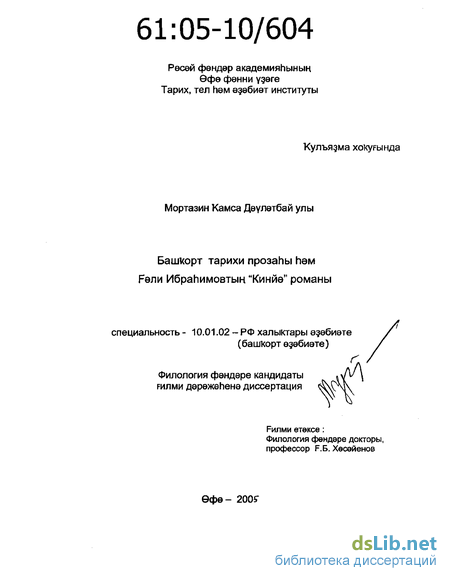 61:05-10/604

Рәсәй фәндәр академияһының
Өфө фәнни үҙәге
Тарих, тел һәм әҙәбиәт институты

Ҡулъяҙма хоҡуғында

Мортазин Камса Дәүләтбай улы

Башҡорт тарихи прозаһы һәм
Ғәли Ибраһимовтың "Кинйә" романы

специальность - 10.01.02 – РФ халыҡтары әҙәбиәте
(башҡорт әҙәбиәте)

Филология фәндәре кандидаты
ғилми дәрәжәһенә диссертация

Ғилми етәксе :
Филология фәндәре докторы,
профессор Ғ.Б. Хөсәйенов

Өфө – 2005

dsLib.net
библиотека диссертаций